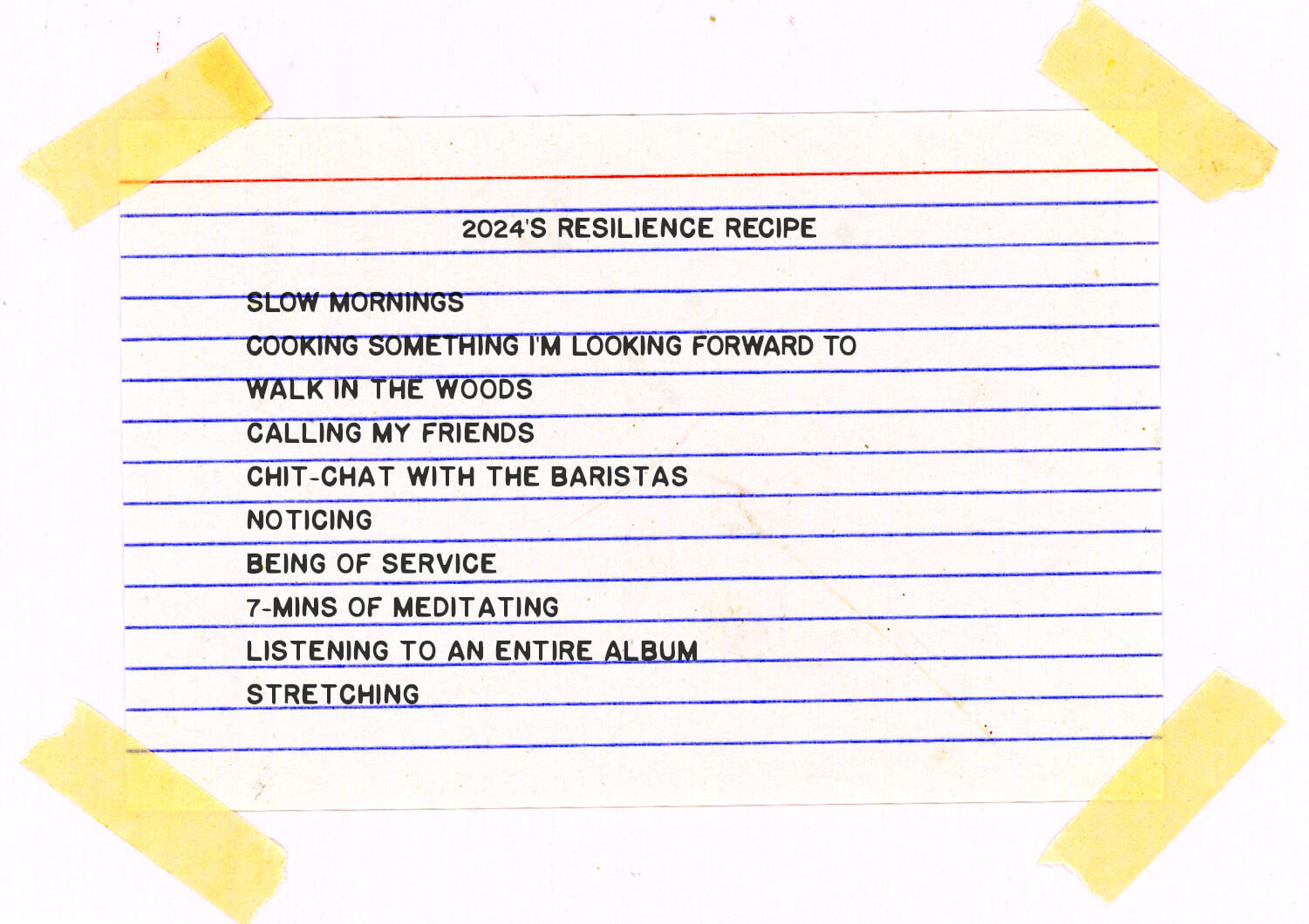 2024'S RESILIENCE RECIPE

SLOW MORNINGS
COOKING SOMETHING I'M LOOKING FORWARD TO
WALK IN THE WOODS
CALLING MY FRIENDS
CHIT-CHAT WITH THE BARISTAS
NOTICING
BEING OF SERVICE
7-MINS OF MEDITATING
LISTENING TO AN ENTIRE ALBUM
STRETCHING